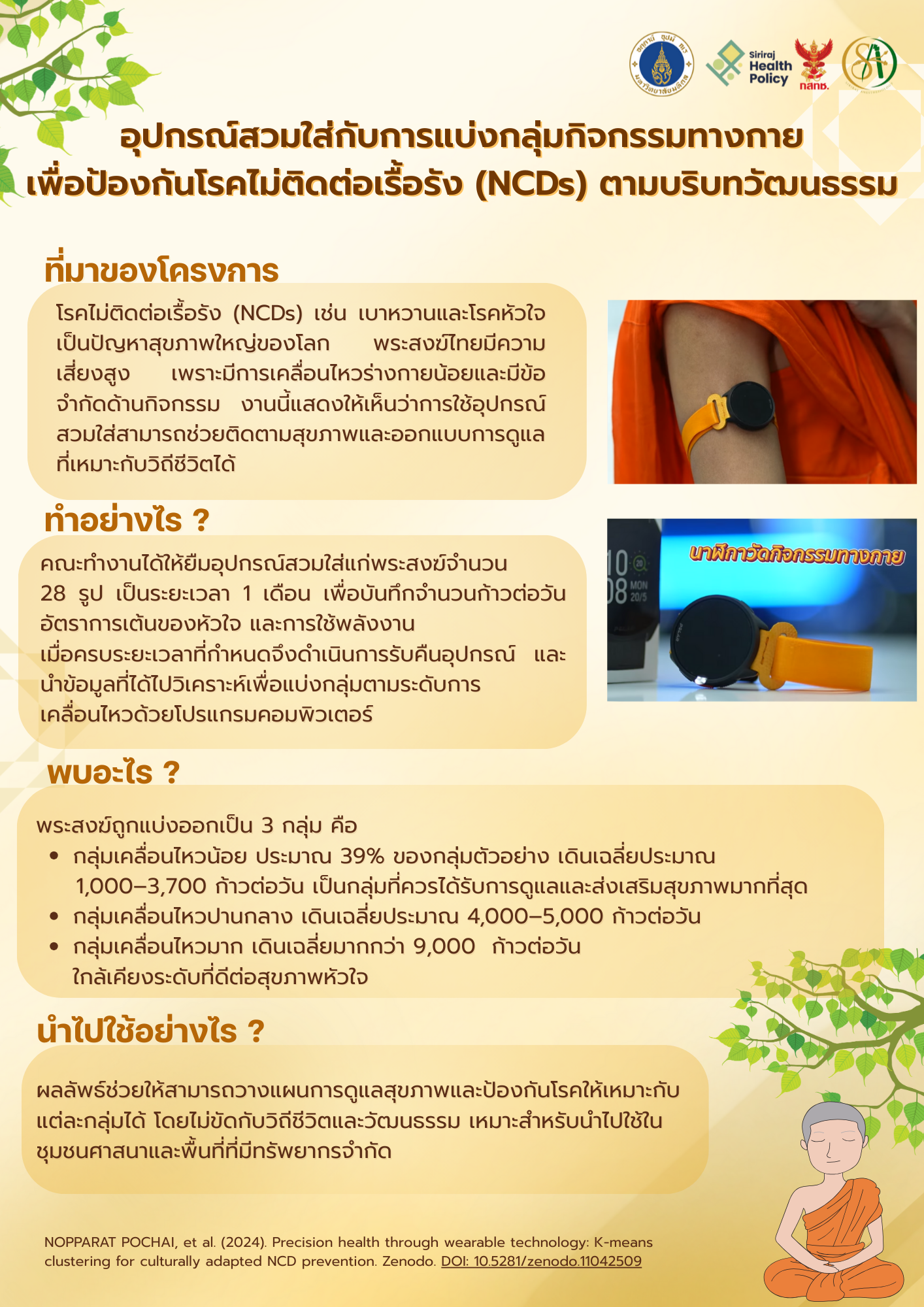 Siriraj Health Policy

กสทช.

อุปกรณ์สวมใส่กับการแบ่งกลุ่มกิจกรรมทางกาย เพื่อป้องกันโรคไม่ติดต่อเรื้อรัง (NCDs) ตามบริบทวัฒนธรรม

ที่มาของโครงการ

โรคไม่ติดต่อเรื้อรัง (NCDs) เช่น เบาหวานและโรคหัวใจ เป็นปัญหาสุขภาพใหญ่ของโลก พระสงฆ์ไทยมีความเสี่ยงสูง เพราะมีการเคลื่อนไหวร่างกายน้อยและมีข้อจำกัดด้านกิจกรรม งานนี้แสดงให้เห็นว่าการใช้อุปกรณ์สวมใส่สามารถช่วยติดตามสุขภาพและออกแบบการดูแลที่เหมาะกับวิถีชีวิตได้

ทำอย่างไร ?

คณะทำงานได้ให้ยืมอุปกรณ์สวมใส่แก่พระสงฆ์จำนวน 28 รูป เป็นระยะเวลา 1 เดือน เพื่อบันทึกจำนวนก้าวต่อวัน อัตราการเต้นของหัวใจ และการใช้พลังงาน เมื่อครบระยะเวลาที่กำหนดจึงดำเนินการรับคืนอุปกรณ์ และนำข้อมูลที่ได้ไปวิเคราะห์เพื่อแบ่งกลุ่มตามระดับการเคลื่อนไหวด้วยโปรแกรมคอมพิวเตอร์

นาฬิกาวัดกิจกรรมทางกาย

10 08 MON 20/5

พบอะไร ?

พระสงฆ์ถูกแบ่งออกเป็น 3 กลุ่ม คือ
• กลุ่มเคลื่อนไหวน้อย ประมาณ 39% ของกลุ่มตัวอย่าง เดินเฉลี่ยประมาณ 1,000–3,700 ก้าวต่อวัน เป็นกลุ่มที่ควรได้รับการดูแลและส่งเสริมสุขภาพมากที่สุด
• กลุ่มเคลื่อนไหวปานกลาง เดินเฉลี่ยประมาณ 4,000–5,000 ก้าวต่อวัน
• กลุ่มเคลื่อนไหวมาก เดินเฉลี่ยมากกว่า 9,000 ก้าวต่อวัน ใกล้เคียงระดับที่ดีต่อสุขภาพหัวใจ

นำไปใช้อย่างไร ?

ผลลัพธ์ช่วยให้สามารถวางแผนการดูแลสุขภาพและป้องกันโรคให้เหมาะกับแต่ละกลุ่มได้ โดยไม่ขัดกับวิถีชีวิตและวัฒนธรรม เหมาะสำหรับนำไปใช้ในชุมชนศาสนาและพื้นที่ที่มีทรัพยากรจำกัด

NOPPARAT POCHAI, et al. (2024). Precision health through wearable technology: K-means clustering for culturally adapted NCD prevention. Zenodo. DOI: 10.5281/zenodo.11042509